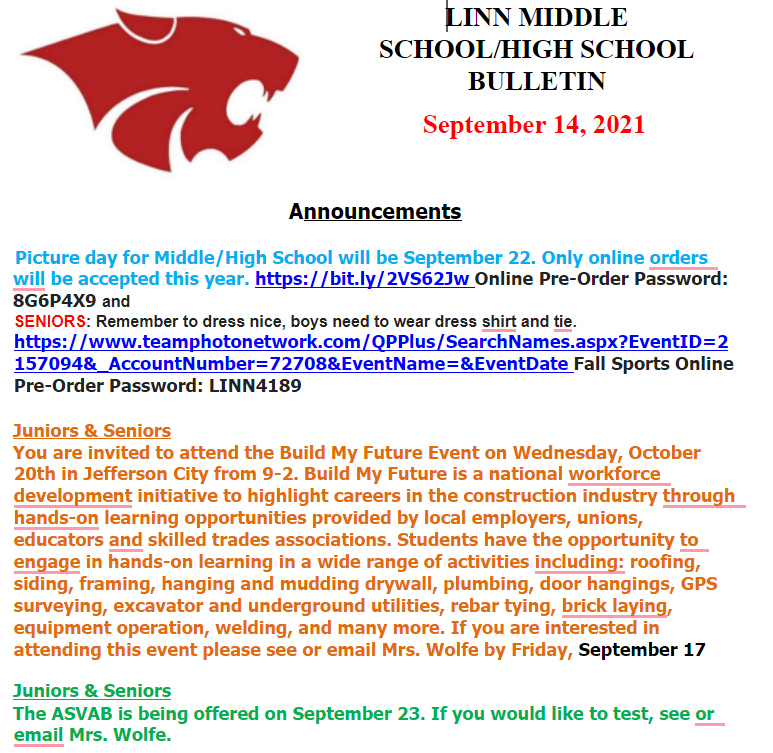 LINN MIDDLE SCHOOL/HIGH SCHOOL BULLETIN

September 14, 2021

Announcements

Picture day for Middle/High School will be September 22. Only online orders will be accepted this year. https://bit.ly/2VS62Jw Online Pre-Order Password: 8G6P4X9 and

SENIORS: Remember to dress nice, boys need to wear dress shirt and tie.

https://www.teamphotonetwork.com/QPPlus/SearchNames.aspx?EventID=2157094&_AccountNumber=72708&EventName=&EventDate Fall Sports Online Pre-Order Password: LINN4189

Juniors & Seniors

You are invited to attend the Build My Future Event on Wednesday, October 20th in Jefferson City from 9-2. Build My Future is a national workforce development initiative to highlight careers in the construction industry through hands-on learning opportunities provided by local employers, unions, educators and skilled trades associations. Students have the opportunity to engage in hands-on learning in a wide range of activities including: roofing, siding, framing, hanging and mudding drywall, plumbing, door hangings, GPS surveying, excavator and underground utilities, rebar tying, brick laying, equipment operation, welding, and many more. If you are interested in attending this event please see or email Mrs. Wolfe by Friday, September 17

Juniors & Seniors

The ASVAB is being offered on September 23. If you would like to test, see or email Mrs. Wolfe.